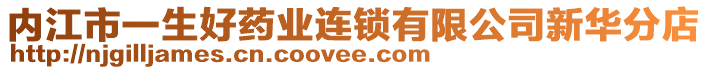 内江市一生好药业连锁有限公司新华分店
http://njgilljames.cn.coovee.com